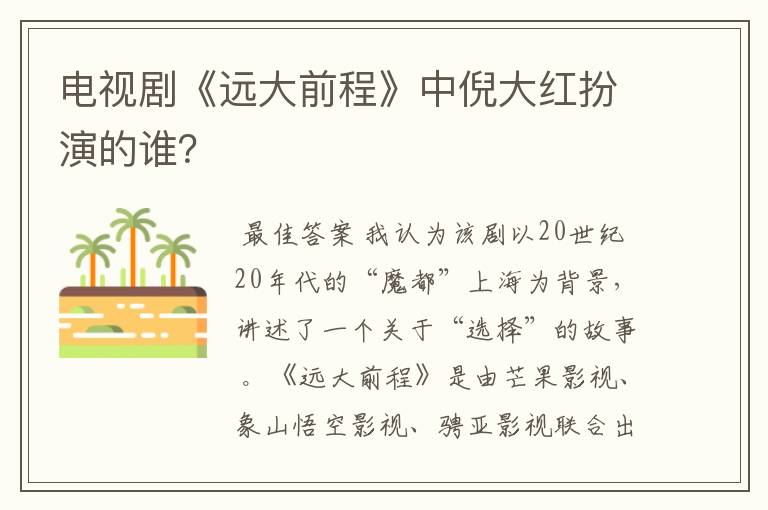 电视剧《远大前程》中倪大红扮演的谁?

最佳答案 我认为该剧以20世纪20年代的“魔都”上海为背景，讲述了一个关于“选择”的故事。《远大前程》是由芒果影视、象山悟空影视、骋亚影视联合出